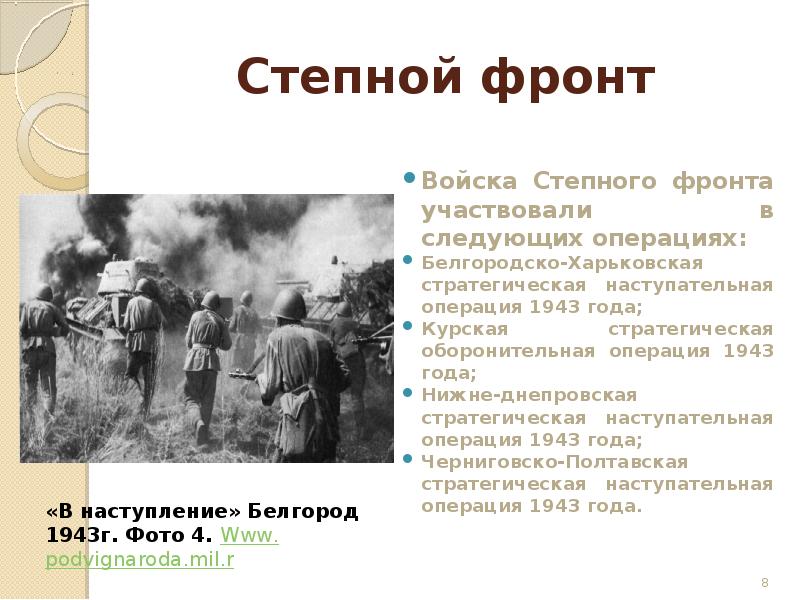 Степной фронт

Войска Степного фронта участвовали в следующих операциях:

Белгородско-Харьковская стратегическая наступательная операция 1943 года;

Курская стратегическая оборонительная операция 1943 года;

Нижне-днепровская стратегическая наступательная операция 1943 года;

Черниговско-Полтавская стратегическая наступательная операция 1943 года.

«В наступление» Белгород 1943г. Фото 4. Www. podvignaroda.mil.r

8